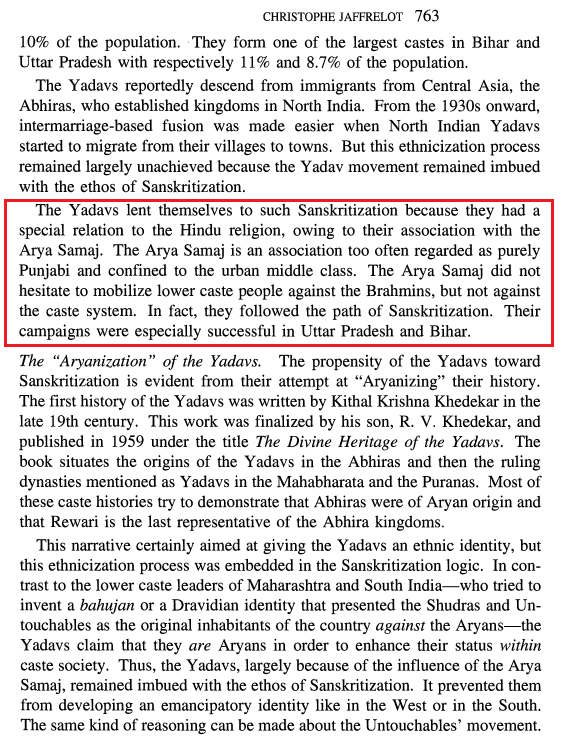 CHRISTOPHE JAFFRELOT 763

10% of the population. They form one of the largest castes in Bihar and Uttar Pradesh with respectively 11% and 8.7% of the population.

The Yadavs reportedly descend from immigrants from Central Asia, the Abhiras, who established kingdoms in North India. From the 1930s onward, intermarriage-based fusion was made easier when North Indian Yadavs started to migrate from their villages to towns. But this ethnicization process remained largely unachieved because the Yadav movement remained imbued with the ethos of Sanskritization.

The Yadavs lent themselves to such Sanskritization because they had a special relation to the Hindu religion, owing to their association with the Arya Samaj. The Arya Samaj is an association too often regarded as purely Punjabi and confined to the urban middle class. The Arya Samaj did not hesitate to mobilize lower caste people against the Brahmins, but not against the caste system. In fact, they followed the path of Sanskritization. Their campaigns were especially successful in Uttar Pradesh and Bihar.

The "Aryanization" of the Yadavs. The propensity of the Yadavs toward Sanskritization is evident from their attempt at "Aryanizing" their history. The first history of the Yadavs was written by Kithal Krishna Khedekar in the late 19th century. This work was finalized by his son, R. V. Khedekar, and published in 1959 under the title The Divine Heritage of the Yadavs. The book situates the origins of the Yadavs in the Abhiras and then the ruling dynasties mentioned as Yadavs in the Mahabharata and the Puranas. Most of these caste histories try to demonstrate that Abhiras were of Aryan origin and that Rewari is the last representative of the Abhira kingdoms.

This narrative certainly aimed at giving the Yadavs an ethnic identity, but this ethnicization process was embedded in the Sanskritization logic. In contrast to the lower caste leaders of Maharashtra and South India—who tried to invent a bahujan or a Dravidian identity that presented the Shudras and Untouchables as the original inhabitants of the country against the Aryans—the Yadavs claim that they are Aryans in order to enhance their status within caste society. Thus, the Yadavs, largely because of the influence of the Arya Samaj, remained imbued with the ethos of Sanskritization. It prevented them from developing an emancipatory identity like in the West or in the South. The same kind of reasoning can be made about the Untouchables' movement.